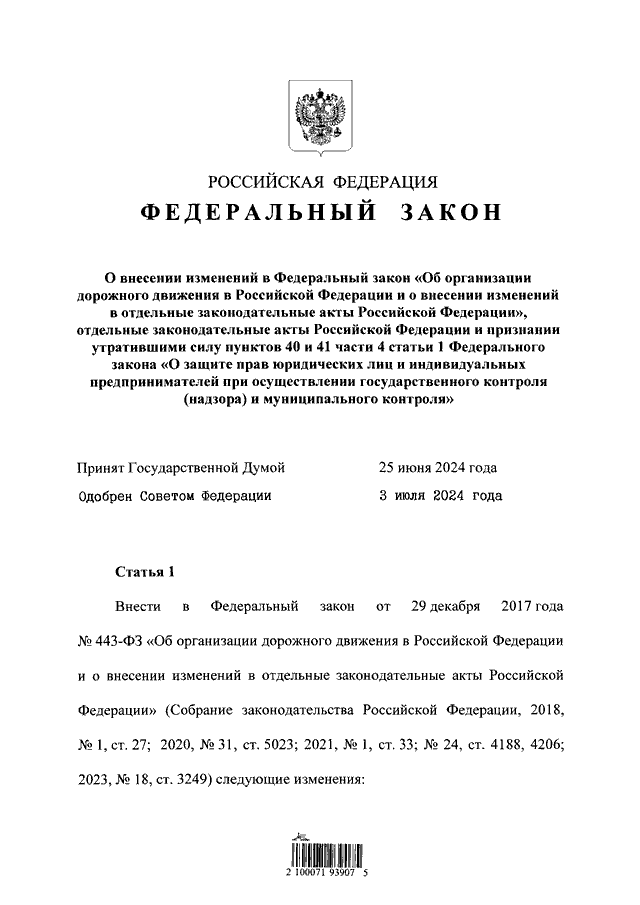 РОССИЙСКАЯ ФЕДЕРАЦИЯ

ФЕДЕРАЛЬНЫЙ ЗАКОН

О внесении изменений в Федеральный закон «Об организации дорожного движения в Российской Федерации и о внесении изменений в отдельные законодательные акты Российской Федерации», отдельные законодательные акты Российской Федерации и признании утратившими силу пунктов 40 и 41 части 4 статьи 1 Федерального закона «О защите прав юридических лиц и индивидуальных предпринимателей при осуществлении государственного контроля (надзора) и муниципального контроля»

Принят Государственной Думой 25 июня 2024 года

Одобрен Советом Федерации 3 июля 2024 года

Статья 1

Внести в Федеральный закон от 29 декабря 2017 года № 443-ФЗ «Об организации дорожного движения в Российской Федерации и о внесении изменений в отдельные законодательные акты Российской Федерации» (Собрание законодательства Российской Федерации, 2018, № 1, ст. 27; 2020, № 31, ст. 5023; 2021, № 1, ст. 33; № 24, ст. 4188, 4206; 2023, № 18, ст. 3249) следующие изменения:

2 100071 93907 5